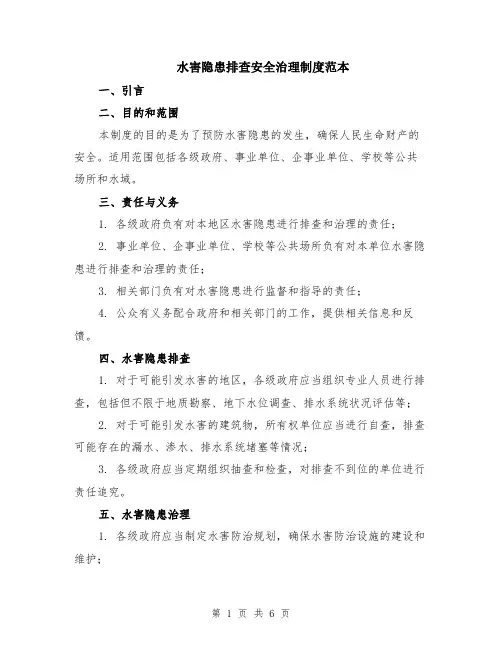 水害隐患排查安全治理制度范本

一、引言

二、目的和范围

本制度的目的是为了预防水害隐患的发生，确保人民生命财产的安全。适用范围包括各级政府、事业单位、企事业单位、学校等公共场所和水域。

三、责任与义务

1. 各级政府负有对本地区水害隐患进行排查和治理的责任；

2. 事业单位、企事业单位、学校等公共场所负有对本单位水害隐患进行排查和治理的责任；

3. 相关部门负有对水害隐患进行监督和指导的责任；

4. 公众有义务配合政府和相关部门的工作，提供相关信息和反馈。

四、水害隐患排查

1. 对于可能引发水害的地区，各级政府应当组织专业人员进行排查，包括但不限于地质勘察、地下水位调查、排水系统状况评估等；

2. 对于可能引发水害的建筑物，所有权单位应当进行自查，排查可能存在的漏水、渗水、排水系统堵塞等情况；

3. 各级政府应当定期组织抽查和检查，对排查不到位的单位进行责任追究。

五、水害隐患治理

1. 各级政府应当制定水害防治规划，确保水害防治设施的建设和维护；

第 1 页 共 6 页